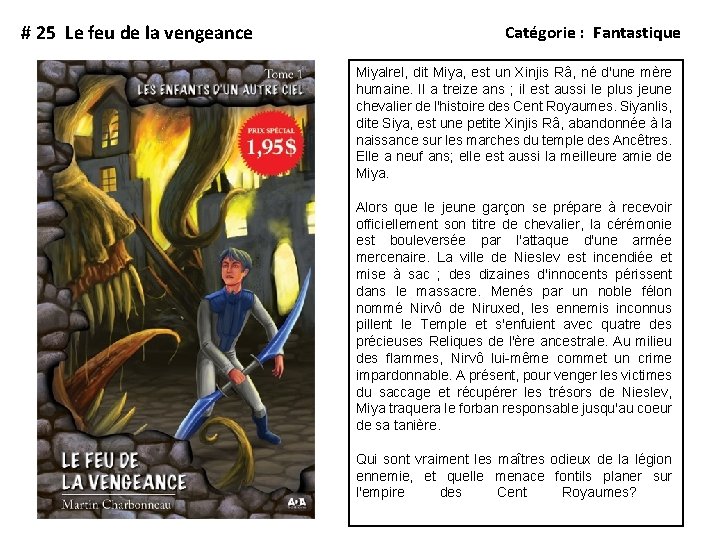 # 25 Le feu de la vengeance

Catégorie : Fantastique

Tome 1
LES ENFANTS D'UN AUTRE CIEL

PRIX SPÉCIAL
1,95$

LE FEU DE
LA VENGEANCE
Martin Charbonneau

AdA

Miyalrel, dit Miya, est un Xinjis Râ, né d'une mère humaine. Il a treize ans ; il est aussi le plus jeune chevalier de l'histoire des Cent Royaumes. Siyanlis, dite Siya, est une petite Xinjis Râ, abandonnée à la naissance sur les marches du temple des Ancêtres. Elle a neuf ans; elle est aussi la meilleure amie de Miya.

Alors que le jeune garçon se prépare à recevoir officiellement son titre de chevalier, la cérémonie est bouleversée par l'attaque d'une armée mercenaire. La ville de Nieslev est incendiée et mise à sac ; des dizaines d'innocents périssent dans le massacre. Menés par un noble félon nommé Nirvô de Niruxed, les ennemis inconnus pillent le Temple et s'enfuient avec quatre des précieuses Reliques de l'ère ancestrale. Au milieu des flammes, Nirvô lui-même commet un crime impardonnable. A présent, pour venger les victimes du saccage et récupérer les trésors de Nieslev, Miya traquera le forban responsable jusqu'au coeur de sa tanière.

Qui sont vraiment les maîtres odieux de la légion ennemie, et quelle menace fontils planer sur l'empire des Cent Royaumes?